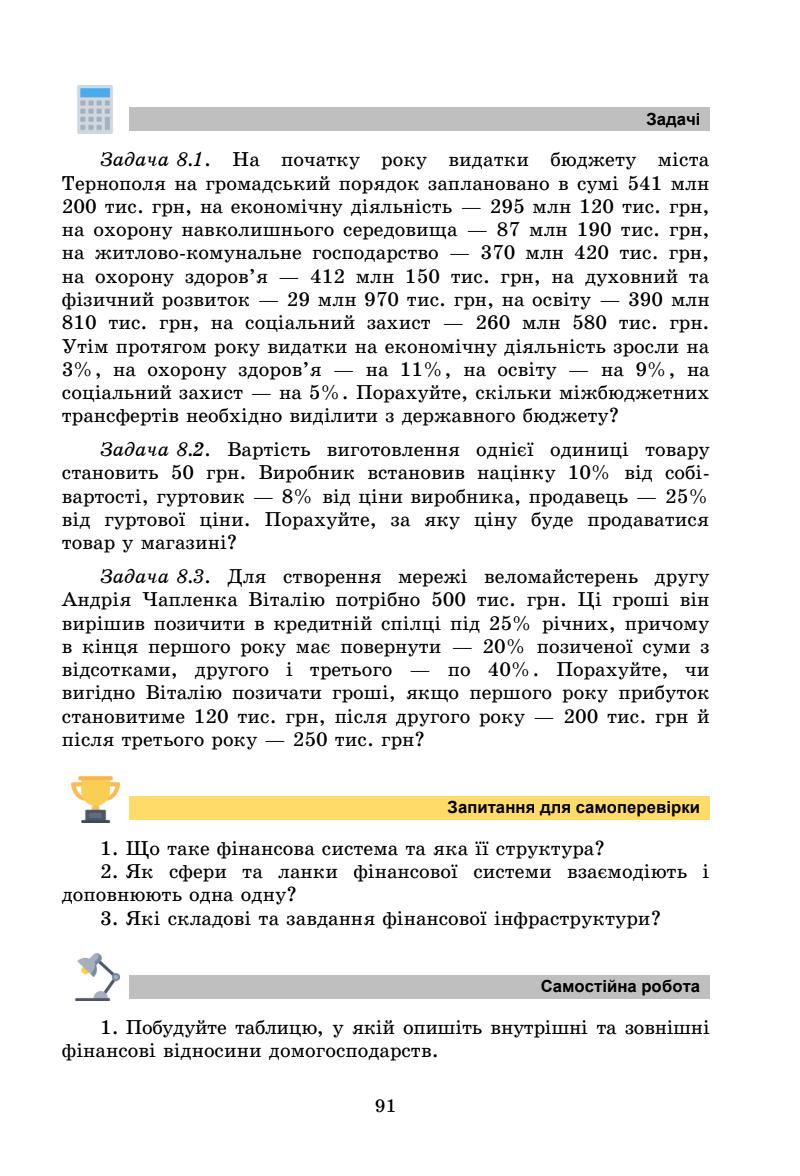 Задачі

Задача 8.1. На початку року видатки бюджету міста Тернополя на громадський порядок заплановано в сумі 541 млн 200 тис. грн, на економічну діяльність — 295 млн 120 тис. грн, на охорону навколишнього середовища — 87 млн 190 тис. грн, на житлово-комунальне господарство — 370 млн 420 тис. грн, на охорону здоров'я — 412 млн 150 тис. грн, на духовний та фізичний розвиток — 29 млн 970 тис. грн, на освіту — 390 млн 810 тис. грн, на соціальний захист — 260 млн 580 тис. грн. Утім протягом року видатки на економічну діяльність зросли на 3%, на охорону здоров'я — на 11%, на освіту — на 9%, на соціальний захист — на 5%. Порахуйте, скільки міжбюджетних трансфертів необхідно виділити з державного бюджету?

Задача 8.2. Вартість виготовлення однієї одиниці товару становить 50 грн. Виробник встановив націнку 10% від собівартості, гуртовик — 8% від ціни виробника, продавець — 25% від гуртової ціни. Порахуйте, за яку ціну буде продаватися товар у магазині?

Задача 8.3. Для створення мережі веломайстерень другу Андрія Чапленка Віталію потрібно 500 тис. грн. Ці гроші він вирішив позичити в кредитній спілці під 25% річних, причому в кінця першого року має повернути — 20% позиченої суми з відсотками, другого і третього — по 40%. Порахуйте, чи вигідно Віталію позичати гроші, якщо першого року прибуток становитиме 120 тис. грн, після другого року — 200 тис. грн й після третього року — 250 тис. грн?

Запитання для самоперевірки

1. Що таке фінансова система та яка її структура?
2. Як сфери та ланки фінансової системи взаємодіють і доповнюють одна одну?
3. Які складові та завдання фінансової інфраструктури?

Самостійна робота

1. Побудуйте таблицю, у якій опишіть внутрішні та зовнішні фінансові відносини домогосподарств.

91